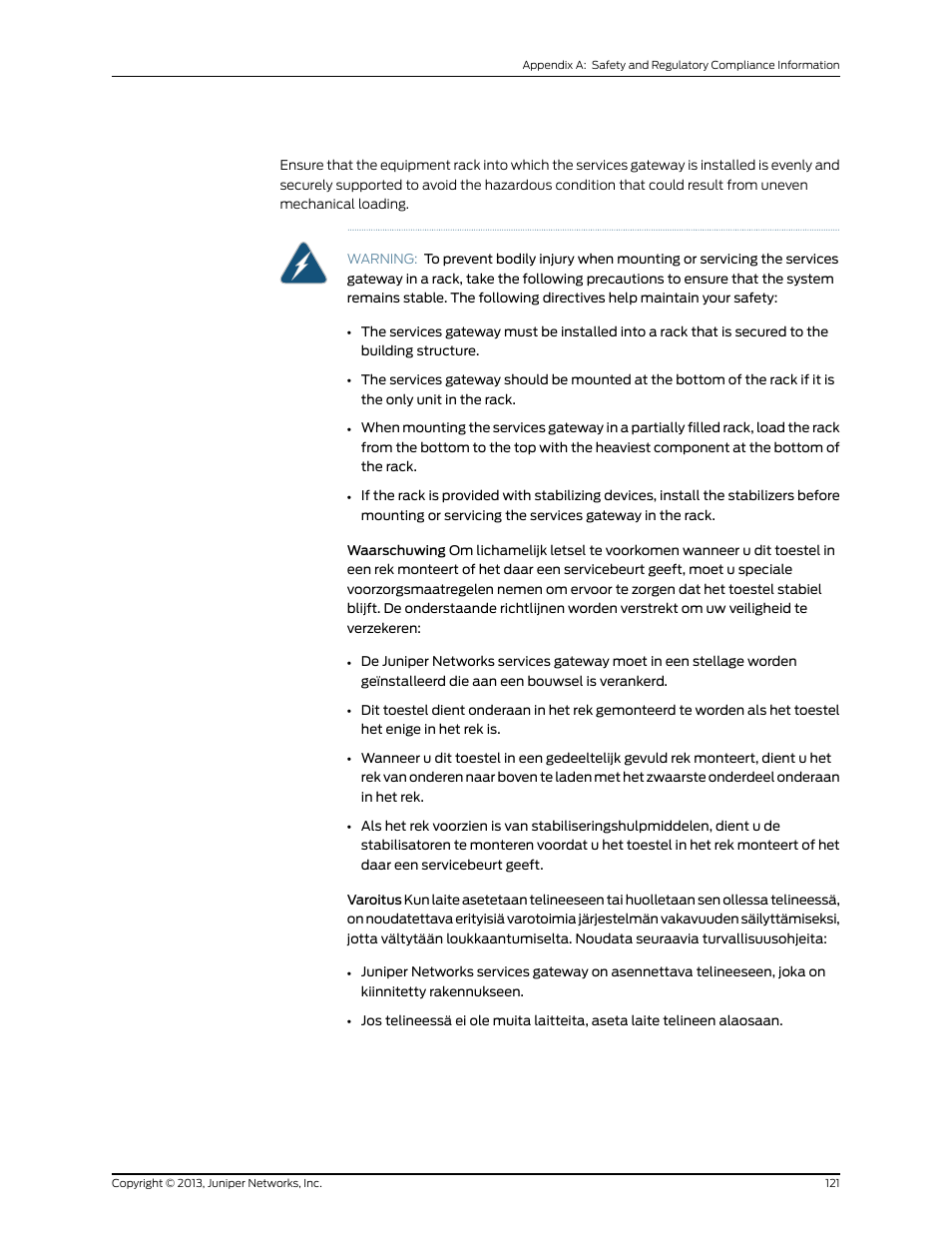 Appendix A: Safety and Regulatory Compliance Information

Ensure that the equipment rack into which the services gateway is installed is evenly and securely supported to avoid the hazardous condition that could result from uneven mechanical loading.

WARNING: To prevent bodily injury when mounting or servicing the services gateway in a rack, take the following precautions to ensure that the system remains stable. The following directives help maintain your safety:

• The services gateway must be installed into a rack that is secured to the building structure.

• The services gateway should be mounted at the bottom of the rack if it is the only unit in the rack.

• When mounting the services gateway in a partially filled rack, load the rack from the bottom to the top with the heaviest component at the bottom of the rack.

• If the rack is provided with stabilizing devices, install the stabilizers before mounting or servicing the services gateway in the rack.

Waarschuwing Om lichamelijk letsel te voorkomen wanneer u dit toestel in een rek monteert of het daar een servicebeurt geeft, moet u speciale voorzorgsmaatregelen nemen om ervoor te zorgen dat het toestel stabiel blijft. De onderstaande richtlijnen worden verstrekt om uw veiligheid te verzekeren:

• De Juniper Networks services gateway moet in een stellage worden geïnstalleerd die aan een bouwsel is verankerd.

• Dit toestel dient onderaan in het rek gemonteerd te worden als het toestel het enige in het rek is.

• Wanneer u dit toestel in een gedeeltelijk gevuld rek monteert, dient u het rek van onderen naar boven te laden met het zwaarste onderdeel onderaan in het rek.

• Als het rek voorzien is van stabiliseringshulpmiddelen, dient u de stabilisatoren te monteren voordat u het toestel in het rek monteert of het daar een servicebeurt geeft.

Varoitus Kun laite asetetaan telineeseen tai huolletaan sen ollessa telineessä, on noudatettava erityisiä varotoimia järjestelmän vakavuuden säilyttämiseksi, jotta vältytään loukkaantumiselta. Noudata seuraavia turvallisuusohjeita:

• Juniper Networks services gateway on asennettava telineeseen, joka on kiinnitetty rakennukseen.

• Jos telineessä ei ole muita laitteita, aseta laite telineen alaosaan.

Copyright © 2013, Juniper Networks, Inc.

121